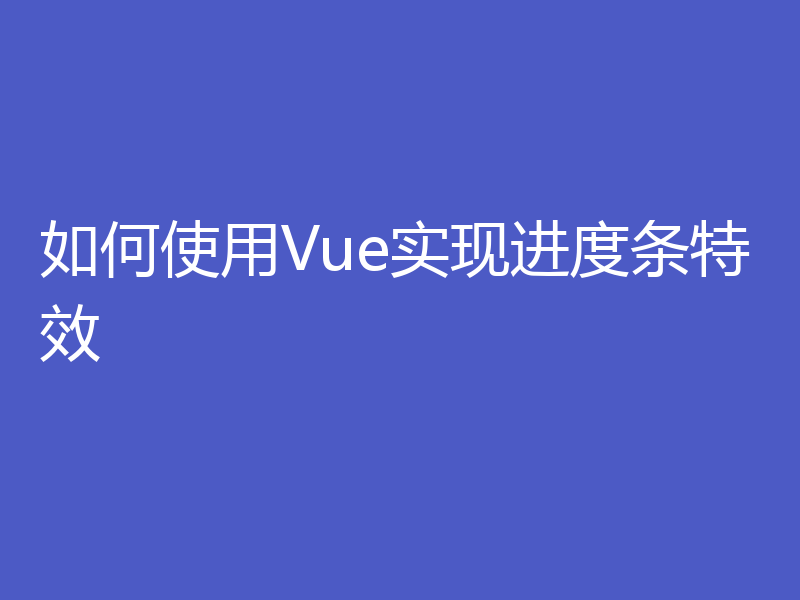 如何使用Vue实现进度条特效